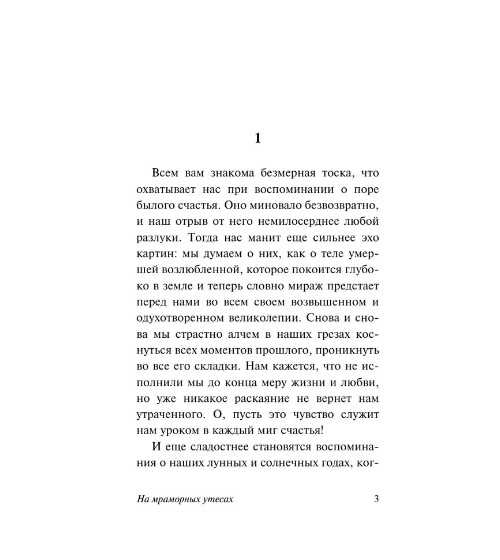 1

Всем вам знакома безмерная тоска, что охватывает нас при воспоминании о поре былого счастья. Оно миновало безвозвратно, и наш отрыв от него немилосерднее любой разлуки. Тогда нас манит еще сильнее эхо картин: мы думаем о них, как о теле умершей возлюбленной, которое покоится глубоко в земле и теперь словно мираж предстает перед нами во всем своем возвышенном и одухотворенном великолепии. Снова и снова мы страстно алчем в наших грезах коснуться всех моментов прошлого, проникнуть во все его складки. Нам кажется, что не исполнили мы до конца меру жизни и любви, но уже никакое раскаяние не вернет нам утраченного. О, пусть это чувство служит нам уроком в каждый миг счастья!

И еще сладостнее становятся воспоминания о наших лунных и солнечных годах, ког-

На мраморных утесах 3